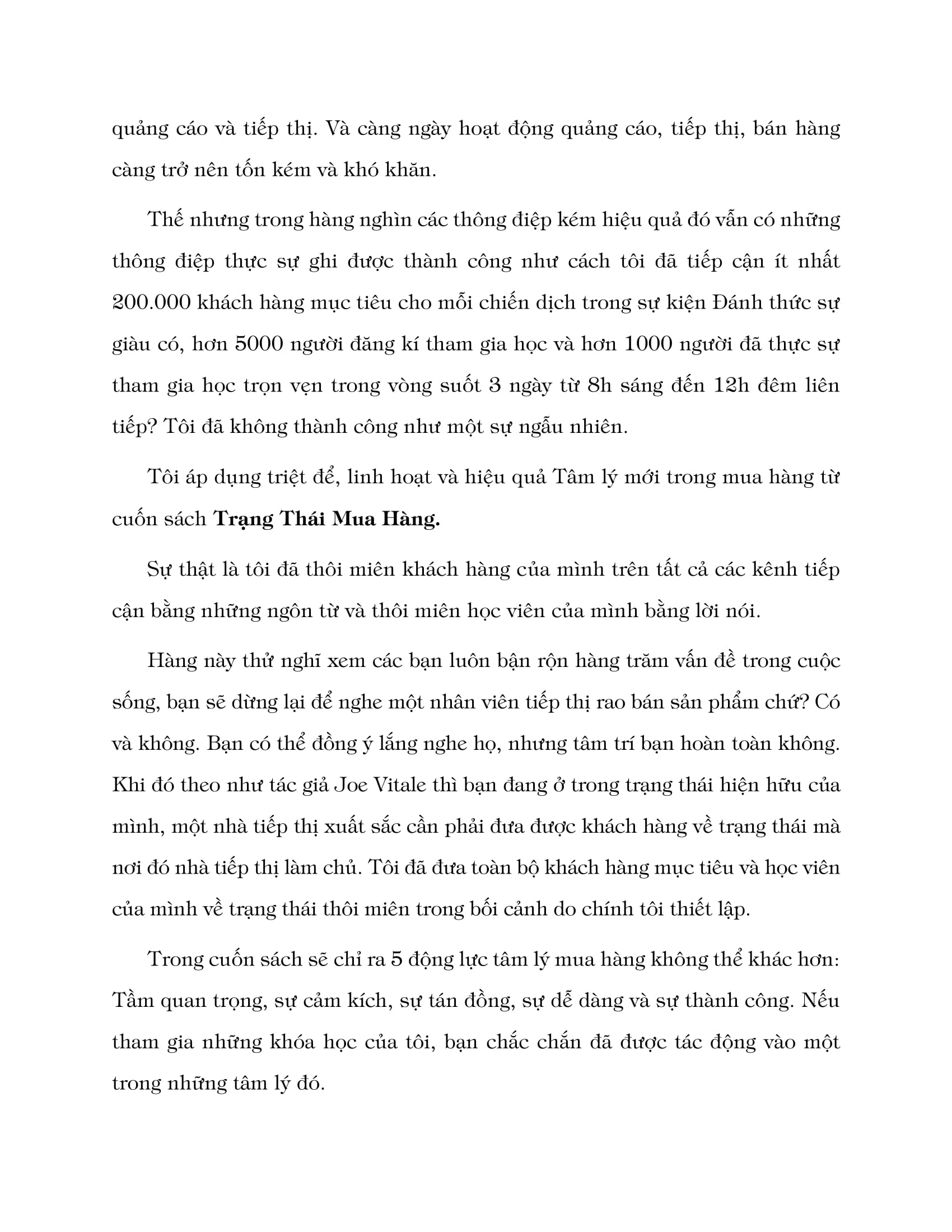 quảng cáo và tiếp thị. Và càng ngày hoạt động quảng cáo, tiếp thị, bán hàng càng trở nên tốn kém và khó khăn.

Thế nhưng trong hàng nghìn các thông điệp kém hiệu quả đó vẫn có những thông điệp thực sự ghi được thành công như cách tôi đã tiếp cận ít nhất 200.000 khách hàng mục tiêu cho mỗi chiến dịch trong sự kiện Đánh thức sự giàu có, hơn 5000 người đăng kí tham gia học và hơn 1000 người đã thực sự tham gia học trọn vẹn trong vòng suốt 3 ngày từ 8h sáng đến 12h đêm liên tiếp? Tôi đã không thành công như một sự ngẫu nhiên.

Tôi áp dụng triệt để, linh hoạt và hiệu quả Tâm lý mới trong mua hàng từ cuốn sách Trạng Thái Mua Hàng.

Sự thật là tôi đã thôi miên khách hàng của mình trên tất cả các kênh tiếp cận bằng những ngôn từ và thôi miên học viên của mình bằng lời nói.

Hàng này thử nghĩ xem các bạn luôn bận rộn hàng trăm vấn đề trong cuộc sống, bạn sẽ dừng lại để nghe một nhân viên tiếp thị rao bán sản phẩm chứ? Có và không. Bạn có thể đồng ý lắng nghe họ, nhưng tâm trí bạn hoàn toàn không. Khi đó theo như tác giả Joe Vitale thì bạn đang ở trong trạng thái hiện hữu của mình, một nhà tiếp thị xuất sắc cần phải đưa được khách hàng về trạng thái mà nơi đó nhà tiếp thị làm chủ. Tôi đã đưa toàn bộ khách hàng mục tiêu và học viên của mình về trạng thái thôi miên trong bối cảnh do chính tôi thiết lập.

Trong cuốn sách sẽ chỉ ra 5 động lực tâm lý mua hàng không thể khác hơn: Tầm quan trọng, sự cảm kích, sự tán đồng, sự dễ dàng và sự thành công. Nếu tham gia những khóa học của tôi, bạn chắc chắn đã được tác động vào một trong những tâm lý đó.